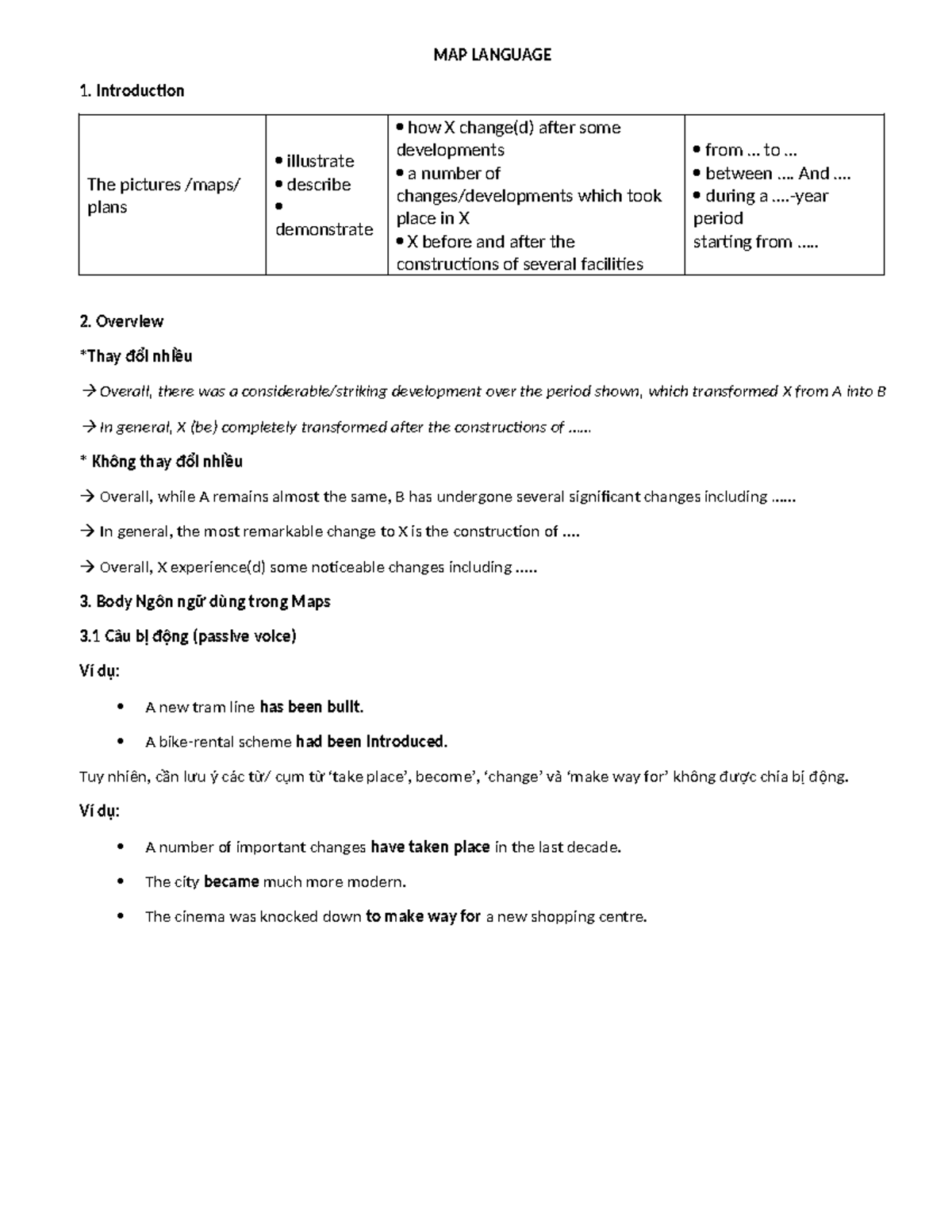 MAP LANGUAGE

1. Introduction

| The pictures /maps/ plans | • illustrate • describe • demonstrate | • how X change(d) after some developments • a number of changes/developments which took place in X • X before and after the constructions of several facilities | • from … to … • between …. And …. • during a ….-year period starting from ….. |
|---|---|---|---|

2. Overview

*Thay đổi nhiều

→ Overall, there was a considerable/striking development over the period shown, which transformed X from A into B

→ In general, X (be) completely transformed after the constructions of ……

* Không thay đổi nhiều

→ Overall, while A remains almost the same, B has undergone several significant changes including ……

→ In general, the most remarkable change to X is the construction of ….

→ Overall, X experience(d) some noticeable changes including …..

3. Body Ngôn ngữ dùng trong Maps

3.1 Câu bị động (passive voice)

Ví dụ:

• A new tram line has been built.

• A bike-rental scheme had been introduced.

Tuy nhiên, cần lưu ý các từ/ cụm từ 'take place', become', 'change' và 'make way for' không được chia bị động.

Ví dụ:

• A number of important changes have taken place in the last decade.

• The city became much more modern.

• The cinema was knocked down to make way for a new shopping centre.